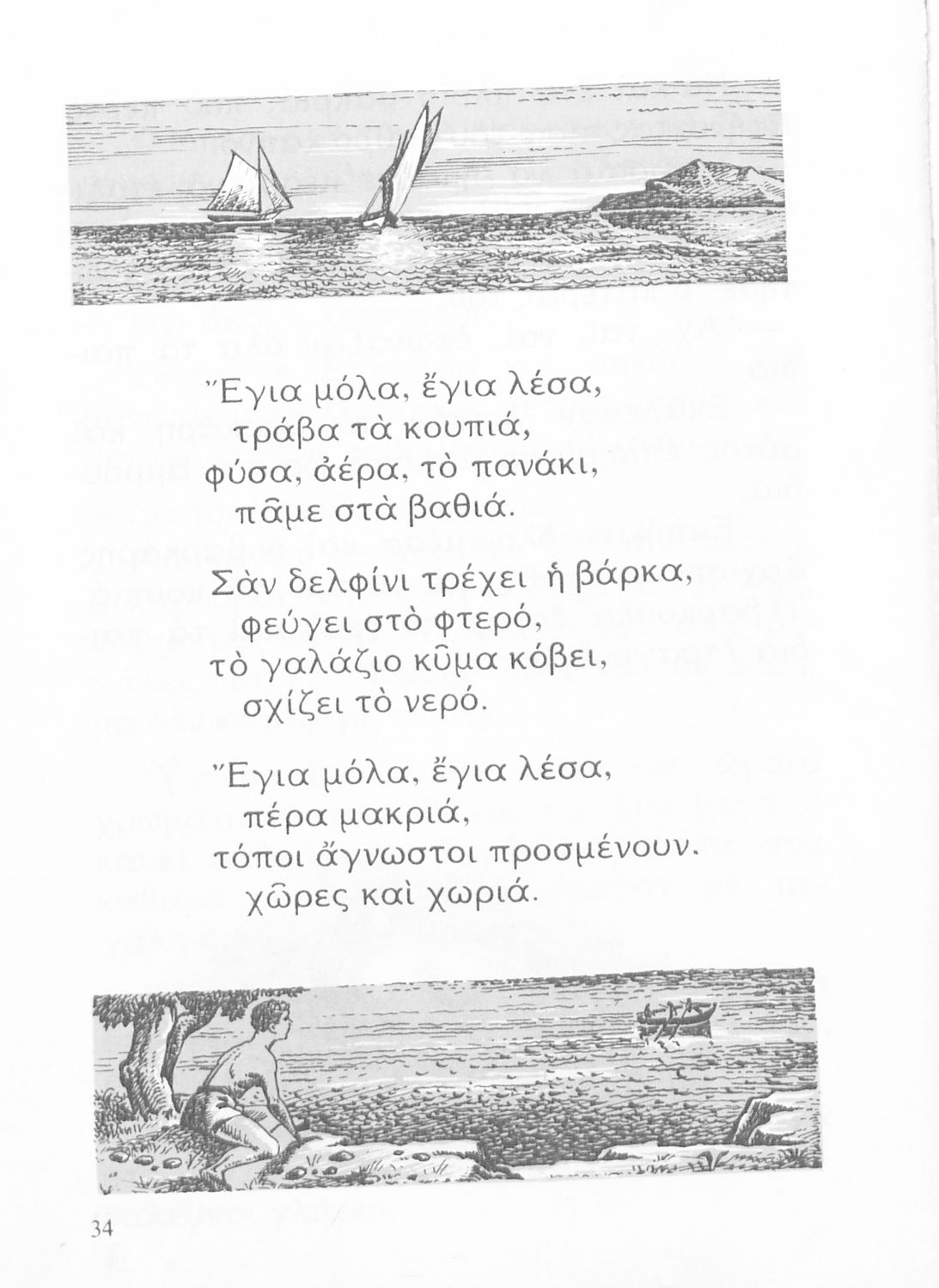 Ἔγια μόλα, ἔγια λέσα,
τράβα τὰ κουπιά,
φύσα, ἀέρα, τὸ πανάκι,
πᾶμε στὰ βαθιά.

Σὰν δελφίνι τρέχει ἡ βάρκα,
φεύγει στὸ φτερό,
τὸ γαλάζιο κῦμα κόβει,
σχίζει τὸ νερό.

Ἔγια μόλα, ἔγια λέσα,
πέρα μακριά,
τόποι ἄγνωστοι προσμένουν.
χῶρες καὶ χωριά.

34